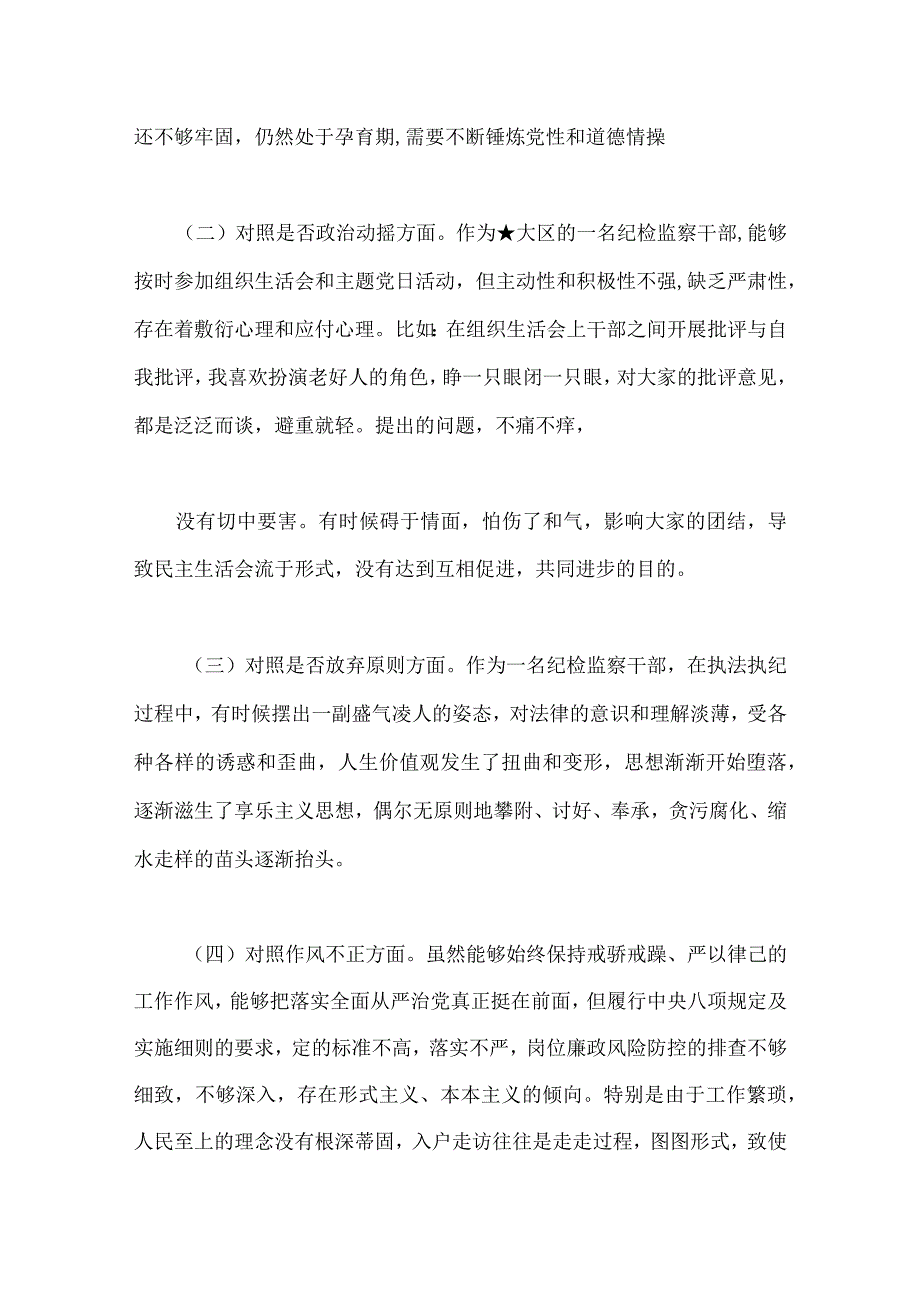 还不够牢固，仍然处于孕育期,需要不断锤炼党性和道德情操

（二）对照是否政治动摇方面。作为★大区的一名纪检监察干部,能够按时参加组织生活会和主题党日活动，但主动性和积极性不强,缺乏严肃性，存在着敷衍心理和应付心理。比如:在组织生活会上干部之间开展批评与自我批评，我喜欢扮演老好人的角色，睁一只眼闭一只眼，对大家的批评意见，都是泛泛而谈，避重就轻。提出的问题，不痛不痒，

没有切中要害。有时候碍于情面，怕伤了和气，影响大家的团结，导致民主生活会流于形式，没有达到互相促进，共同进步的目的。

（三）对照是否放弃原则方面。作为一名纪检监察干部，在执法执纪过程中，有时候摆出一副盛气凌人的姿态，对法律的意识和理解淡薄，受各种各样的诱惑和歪曲，人生价值观发生了扭曲和变形，思想渐渐开始堕落，逐渐滋生了享乐主义思想，偶尔无原则地攀附、讨好、奉承，贪污腐化、缩水走样的苗头逐渐抬头。

（四）对照作风不正方面。虽然能够始终保持戒骄戒躁、严以律己的工作作风，能够把落实全面从严治党真正挺在前面，但履行中央八项规定及实施细则的要求，定的标准不高，落实不严，岗位廉政风险防控的排查不够细致，不够深入，存在形式主义、本本主义的倾向。特别是由于工作繁琐，人民至上的理念没有根深蒂固，入户走访往往是走走过程，图图形式，致使